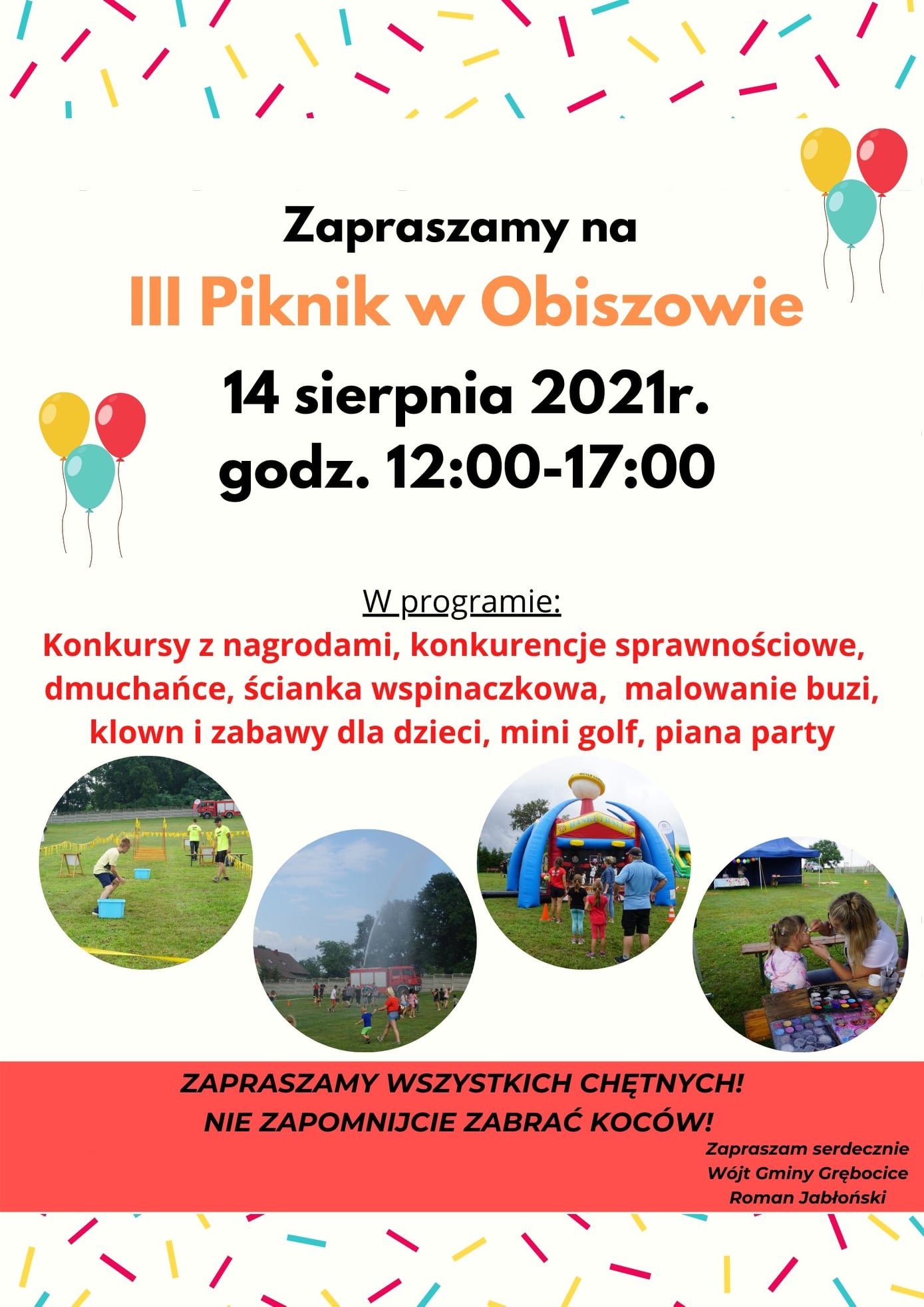 Zapraszamy na

III Piknik w Obiszowie

14 sierpnia 2021r.
godz. 12:00-17:00

W programie:

Konkursy z nagrodami, konkurencje sprawnościowe, dmuchańce, ścianka wspinaczkowa, malowanie buzi, klown i zabawy dla dzieci, mini golf, piana party

ZAPRASZAMY WSZYSTKICH CHĘTNYCH!
NIE ZAPOMNIJCIE ZABRAĆ KOCÓW!

Zapraszam serdecznie
Wójt Gminy Grębocice
Roman Jabłoński